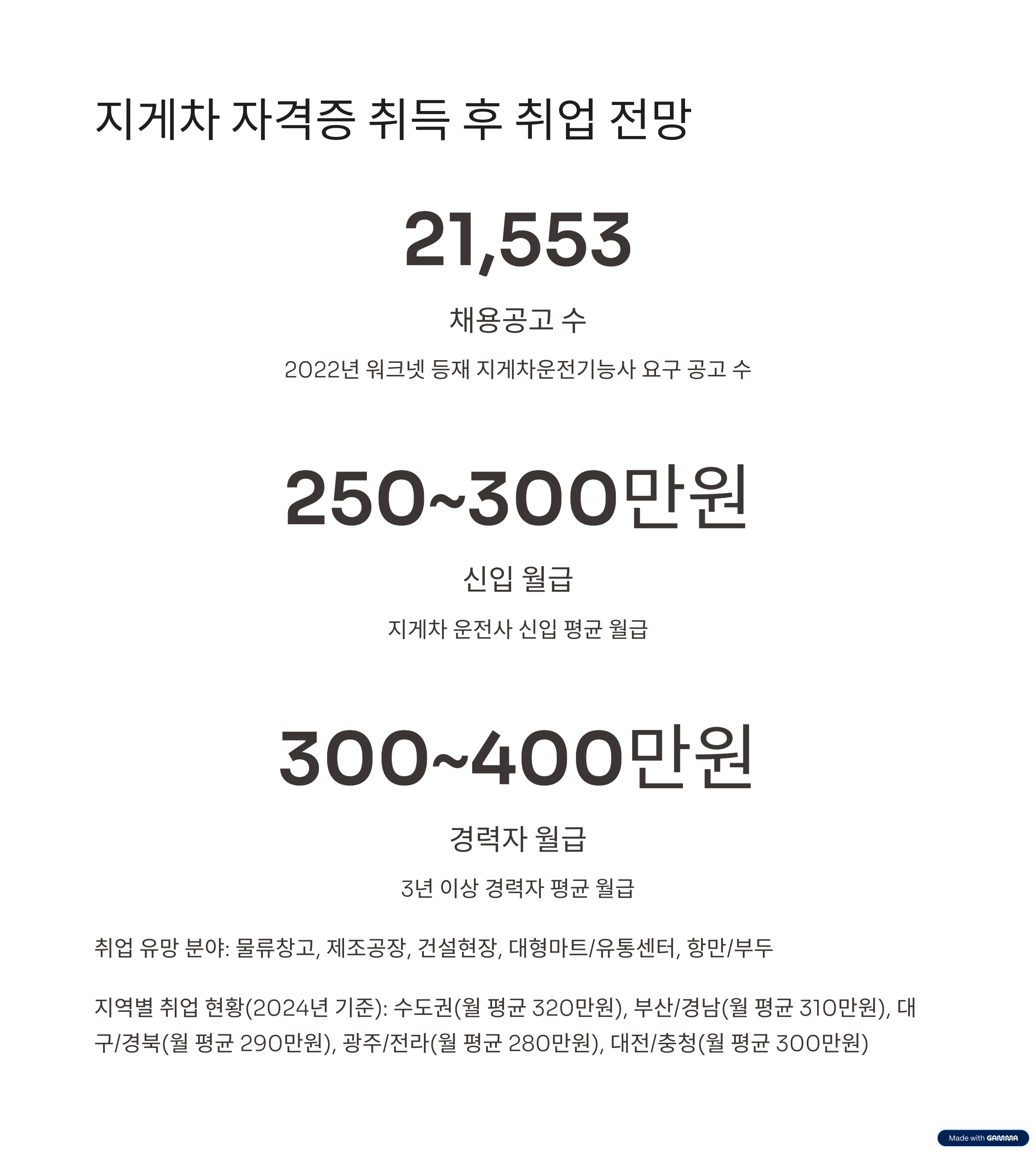 지게차 자격증 취득 후 취업 전망

21,553

채용공고 수

2022년 워크넷 등재 지게차운전기능사 요구 공고 수

250~300만원

신입 월급

지게차 운전사 신입 평균 월급

300~400만원

경력자 월급

3년 이상 경력자 평균 월급

취업 유망 분야: 물류창고, 제조공장, 건설현장, 대형마트/유통센터, 항만/부두

지역별 취업 현황(2024년 기준): 수도권(월 평균 320만원), 부산/경남(월 평균 310만원), 대구/경북(월 평균 290만원), 광주/전라(월 평균 280만원), 대전/충청(월 평균 300만원)

Made with GAMMA